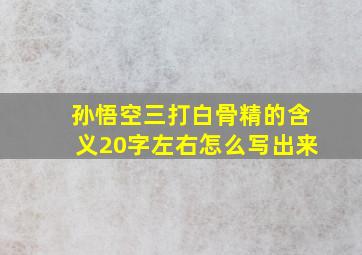 孙悟空三打白骨精的含义20字左右怎么写出来